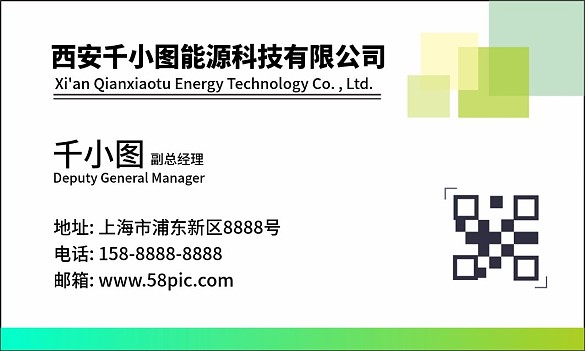 西安千小图能源科技有限公司
Xi'an Qianxiaotu Energy Technology Co. , Ltd.

千小图 副总经理
Deputy General Manager

地址: 上海市浦东新区8888号
电话: 158-8888-8888
邮箱: www.58pic.com